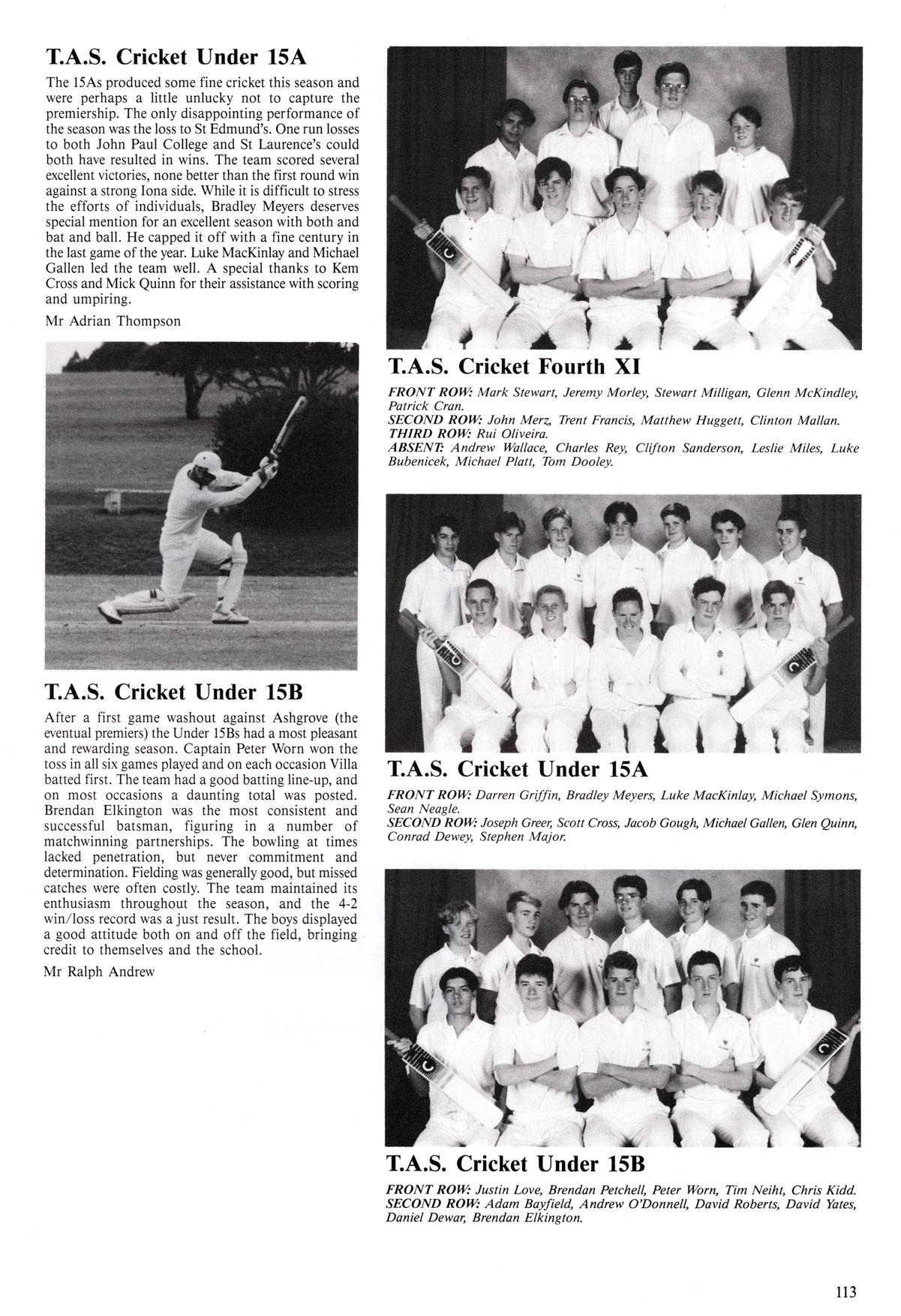 T.A.S. Cricket Under 15A

The 15As produced some fine cricket this season and were perhaps a little unlucky not to capture the premiership. The only disappointing performance of the season was the loss to St Edmund's. One run losses to both John Paul College and St Laurence's could both have resulted in wins. The team scored several excellent victories, none better than the first round win against a strong Iona side. While it is difficult to stress the efforts of individuals, Bradley Meyers deserves special mention for an excellent season with both and bat and ball. He capped it off with a fine century in the last game of the year. Luke MacKinlay and Michael Gallen led the team well. A special thanks to Kem Cross and Mick Quinn for their assistance with scoring and umpiring.

Mr Adrian Thompson

T.A.S. Cricket Under 15B

After a first game washout against Ashgrove (the eventual premiers) the Under 15Bs had a most pleasant and rewarding season. Captain Peter Worn won the toss in all six games played and on each occasion Villa batted first. The team had a good batting line-up, and on most occasions a daunting total was posted. Brendan Elkington was the most consistent and successful batsman, figuring in a number of matchwinning partnerships. The bowling at times lacked penetration, but never commitment and determination. Fielding was generally good, but missed catches were often costly. The team maintained its enthusiasm throughout the season, and the 4-2 win/loss record was a just result. The boys displayed a good attitude both on and off the field, bringing credit to themselves and the school.

Mr Ralph Andrew

T.A.S. Cricket Fourth XI

FRONT ROW: Mark Stewart, Jeremy Morley, Stewart Milligan, Glenn McKindley, Patrick Cran.
SECOND ROW: John Merz, Trent Francis, Matthew Huggett, Clinton Mallan.
THIRD ROW: Rui Oliveira.
ABSENT: Andrew Wallace, Charles Rey, Clifton Sanderson, Leslie Miles, Luke Bubenicek, Michael Platt, Tom Dooley.

T.A.S. Cricket Under 15A

FRONT ROW: Darren Griffin, Bradley Meyers, Luke MacKinlay, Michael Symons, Sean Neagle.
SECOND ROW: Joseph Greer, Scott Cross, Jacob Gough, Michael Gallen, Glen Quinn, Conrad Dewey, Stephen Major.

T.A.S. Cricket Under 15B

FRONT ROW: Justin Love, Brendan Petchell, Peter Worn, Tim Neiht, Chris Kidd.
SECOND ROW: Adam Bayfield, Andrew O'Donnell, David Roberts, David Yates, Daniel Dewar, Brendan Elkington.

113